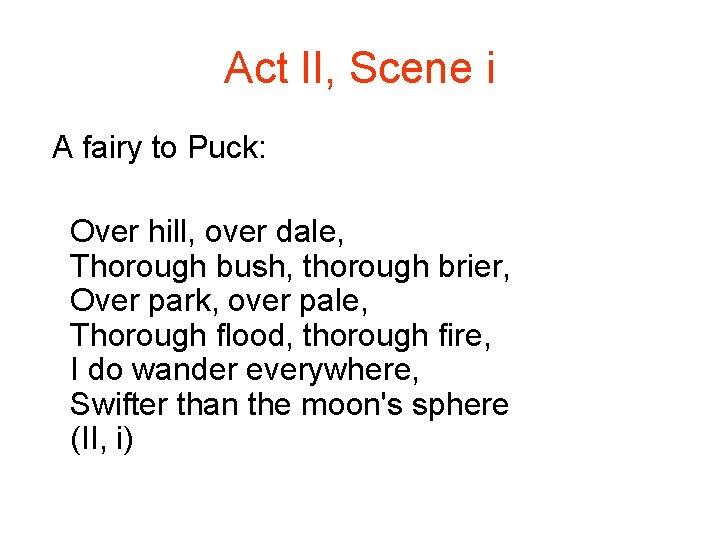 Act II, Scene i

A fairy to Puck:

Over hill, over dale,
Thorough bush, thorough brier,
Over park, over pale,
Thorough flood, thorough fire,
I do wander everywhere,
Swifter than the moon's sphere
(II, i)